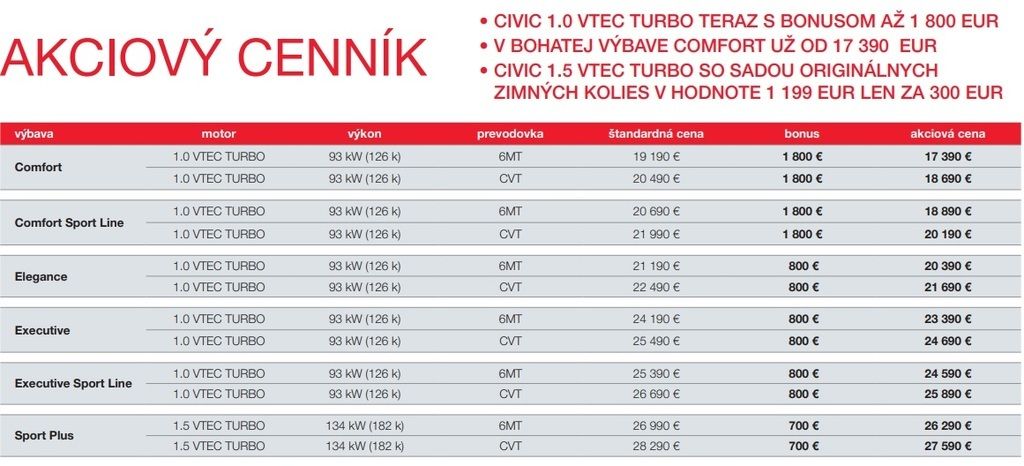 AKCIOVÝ CENNÍK

• CIVIC 1.0 VTEC TURBO TERAZ S BONUSOM AŽ 1 800 EUR
• V BOHATEJ VÝBAVE COMFORT UŽ OD 17 390 EUR
• CIVIC 1.5 VTEC TURBO SO SADOU ORIGINÁLNYCH ZIMNÝCH KOLIES V HODNOTE 1 199 EUR LEN ZA 300 EUR

| výbava | motor | výkon | prevodovka | štandardná cena | bonus | akciová cena |
|---|---|---|---|---|---|---|
| Comfort | 1.0 VTEC TURBO | 93 kW (126 k) | 6MT | 19 190 € | 1 800 € | 17 390 € |
| | 1.0 VTEC TURBO | 93 kW (126 k) | CVT | 20 490 € | 1 800 € | 18 690 € |
| Comfort Sport Line | 1.0 VTEC TURBO | 93 kW (126 k) | 6MT | 20 690 € | 1 800 € | 18 890 € |
| | 1.0 VTEC TURBO | 93 kW (126 k) | CVT | 21 990 € | 1 800 € | 20 190 € |
| Elegance | 1.0 VTEC TURBO | 93 kW (126 k) | 6MT | 21 190 € | 800 € | 20 390 € |
| | 1.0 VTEC TURBO | 93 kW (126 k) | CVT | 22 490 € | 800 € | 21 690 € |
| Executive | 1.0 VTEC TURBO | 93 kW (126 k) | 6MT | 24 190 € | 800 € | 23 390 € |
| | 1.0 VTEC TURBO | 93 kW (126 k) | CVT | 25 490 € | 800 € | 24 690 € |
| Executive Sport Line | 1.0 VTEC TURBO | 93 kW (126 k) | 6MT | 25 390 € | 800 € | 24 590 € |
| | 1.0 VTEC TURBO | 93 kW (126 k) | CVT | 26 690 € | 800 € | 25 890 € |
| Sport Plus | 1.5 VTEC TURBO | 134 kW (182 k) | 6MT | 26 990 € | 700 € | 26 290 € |
| | 1.5 VTEC TURBO | 134 kW (182 k) | CVT | 28 290 € | 700 € | 27 590 € |